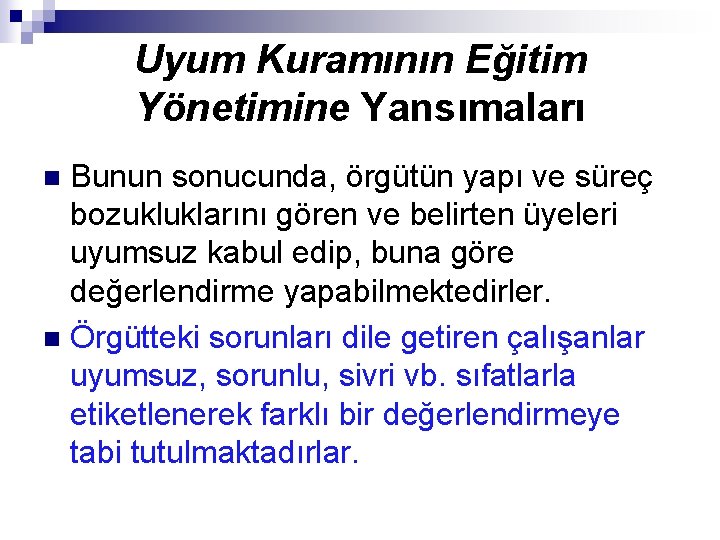 Uyum Kuramının Eğitim Yönetimine Yansımaları

Bunun sonucunda, örgütün yapı ve süreç bozukluklarını gören ve belirten üyeleri uyumsuz kabul edip, buna göre değerlendirme yapabilmektedirler.

Örgütteki sorunları dile getiren çalışanlar uyumsuz, sorunlu, sivri vb. sıfatlarla etiketlenerek farklı bir değerlendirmeye tabi tutulmaktadırlar.